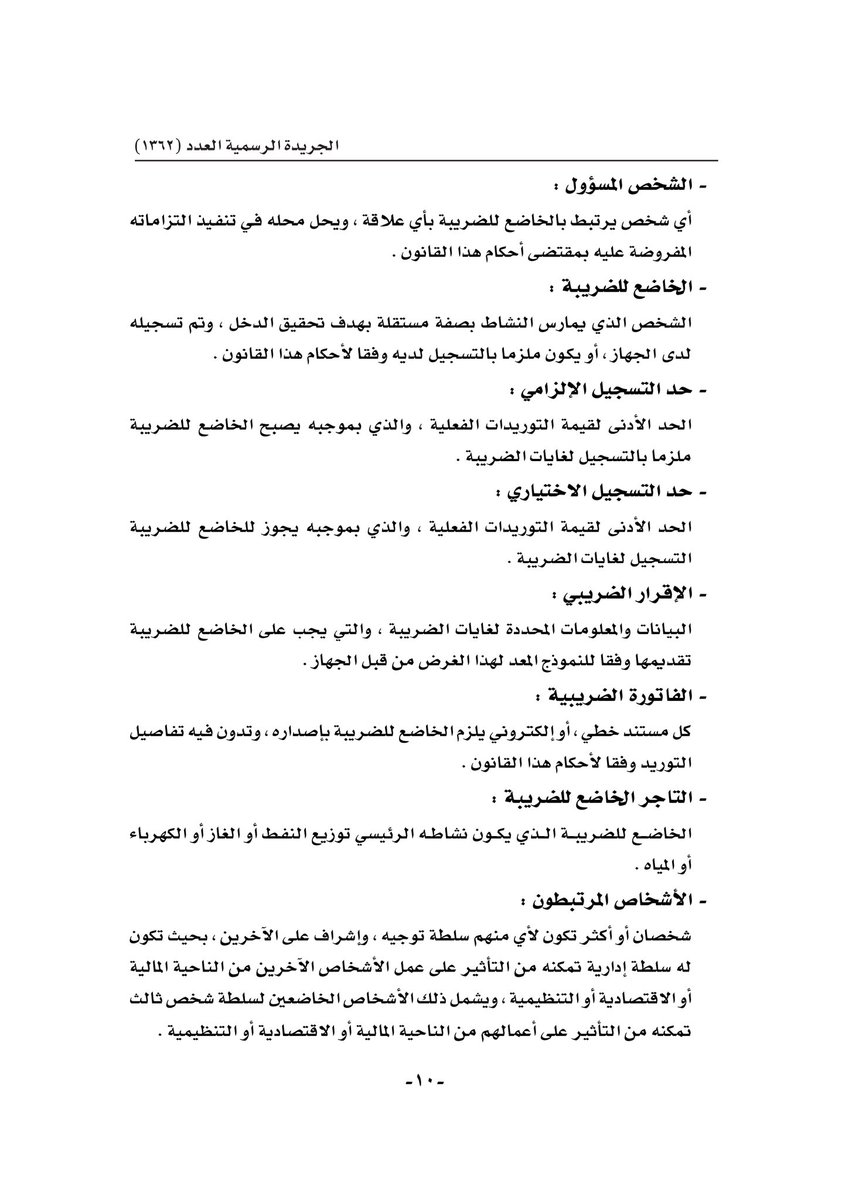 الجريدة الرسمية العدد (١٣٦٢)

- الشخص المسؤول :

أي شخص يرتبط بالخاضع للضريبة بأي علاقة ، ويحل محله في تنفيذ التزاماته المفروضة عليه بمقتضى أحكام هذا القانون .

- الخاضع للضريبة :

الشخص الذي يمارس النشاط بصفة مستقلة بهدف تحقيق الدخل ، وتم تسجيله لدى الجهاز ، أو يكون ملزما بالتسجيل لديه وفقا لأحكام هذا القانون .

- حد التسجيل الإلزامي :

الحد الأدنى لقيمة التوريدات الفعلية ، والذي بموجبه يصبح الخاضع للضريبة ملزما بالتسجيل لغايات الضريبة .

- حد التسجيل الاختياري :

الحد الأدنى لقيمة التوريدات الفعلية ، والذي بموجبه يجوز للخاضع للضريبة التسجيل لغايات الضريبة .

- الإقرار الضريبي :

البيانات والمعلومات المحددة لغايات الضريبة ، والتي يجب على الخاضع للضريبة تقديمها وفقا للنموذج المعد لهذا الغرض من قبل الجهاز .

- الفاتورة الضريبية :

كل مستند خطي ، أو إلكتروني يلزم الخاضع للضريبة بإصداره ، وتدون فيه تفاصيل التوريد وفقا لأحكام هذا القانون .

- التاجر الخاضع للضريبة :

الخاضع للضريبة الذي يكون نشاطه الرئيسي توزيع النفط أو الغاز أو الكهرباء أو المياه .

- الأشخاص المرتبطون :

شخصان أو أكثر تكون لأي منهم سلطة توجيه ، وإشراف على الآخرين ، بحيث تكون له سلطة إدارية تمكنه من التأثير على عمل الأشخاص الآخرين من الناحية المالية أو الاقتصادية أو التنظيمية ، ويشمل ذلك الأشخاص الخاضعين لسلطة شخص ثالث تمكنه من التأثير على أعمالهم من الناحية المالية أو الاقتصادية أو التنظيمية .

-١٠-